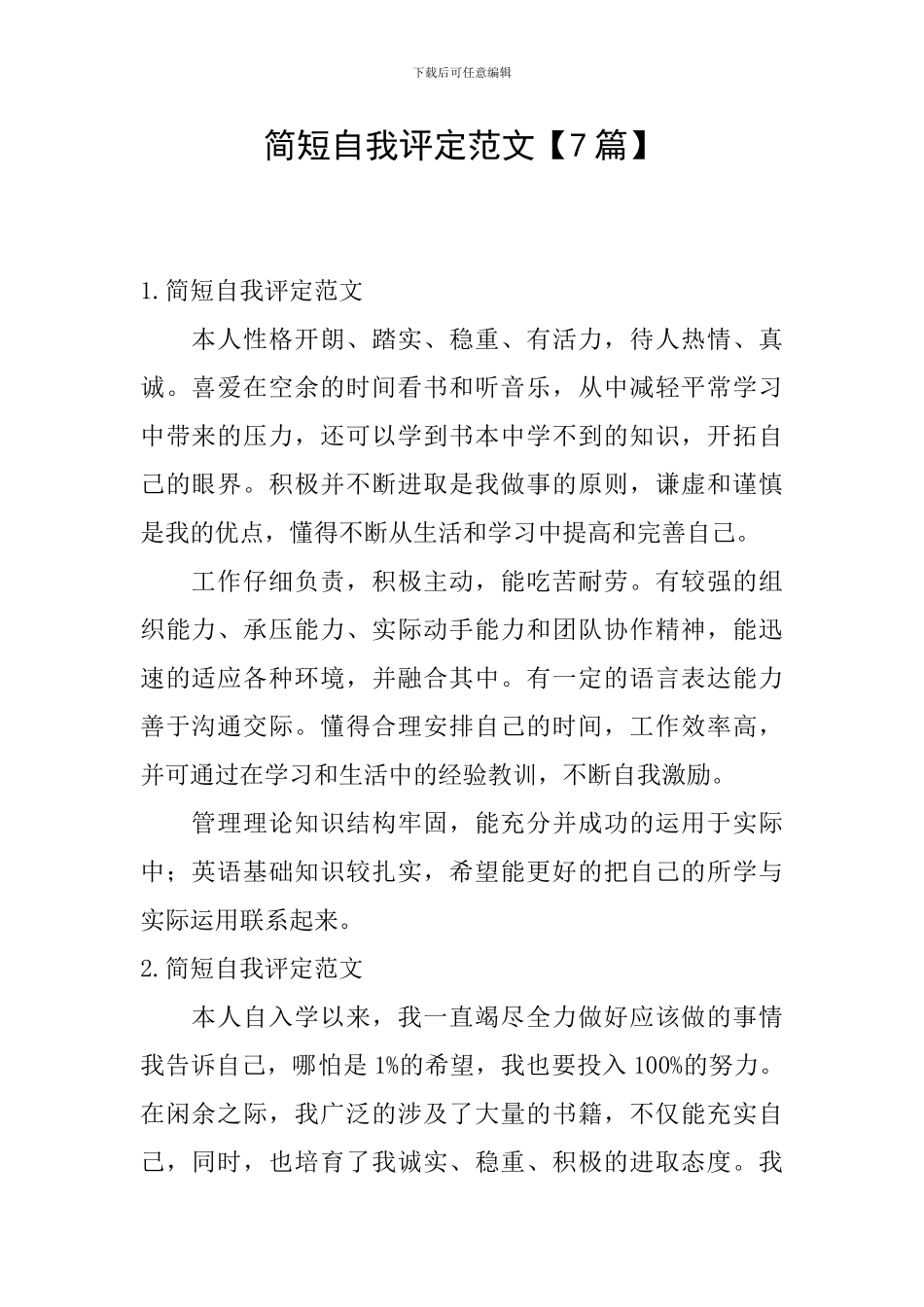 下载后可任意编辑

简短自我评定范文【7篇】

1.简短自我评定范文

本人性格开朗、踏实、稳重、有活力，待人热情、真诚。喜爱在空余的时间看书和听音乐，从中减轻平常学习中带来的压力，还可以学到书本中学不到的知识，开拓自己的眼界。积极并不断进取是我做事的原则，谦虚和谨慎是我的优点，懂得不断从生活和学习中提高和完善自己。

工作仔细负责，积极主动，能吃苦耐劳。有较强的组织能力、承压能力、实际动手能力和团队协作精神，能迅速的适应各种环境，并融合其中。有一定的语言表达能力善于沟通交际。懂得合理安排自己的时间，工作效率高，并可通过在学习和生活中的经验教训，不断自我激励。

管理理论知识结构牢固，能充分并成功的运用于实际中；英语基础知识较扎实，希望能更好的把自己的所学与实际运用联系起来。

2.简短自我评定范文

本人自入学以来，我一直竭尽全力做好应该做的事情我告诉自己，哪怕是1%的希望，我也要投入100%的努力。在闲余之际，我广泛的涉及了大量的书籍，不仅能充实自己，同时，也培育了我诚实、稳重、积极的进取态度。我